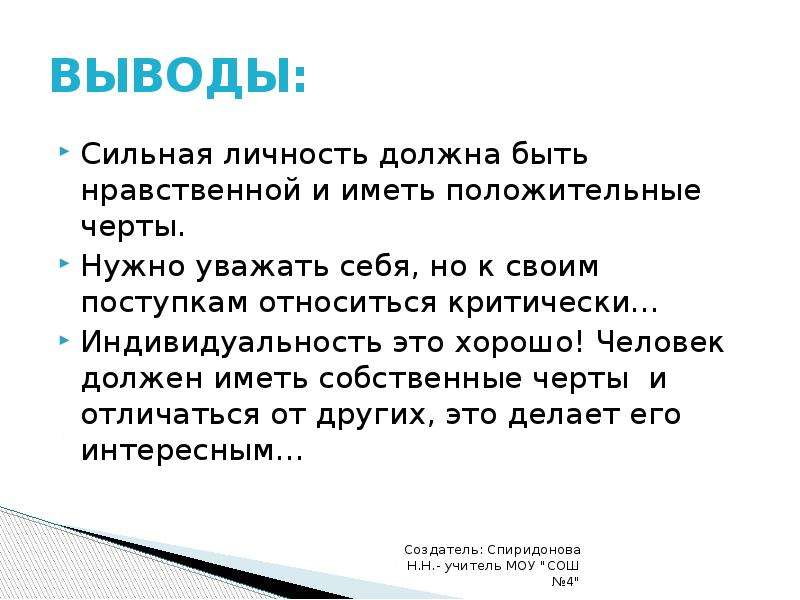 ВЫВОДЫ:

Сильная личность должна быть нравственной и иметь положительные черты.

Нужно уважать себя, но к своим поступкам относиться критически…

Индивидуальность это хорошо! Человек должен иметь собственные черты и отличаться от других, это делает его интересным…

Создатель: Спиридонова Н.Н.- учитель МОУ "СОШ №4"